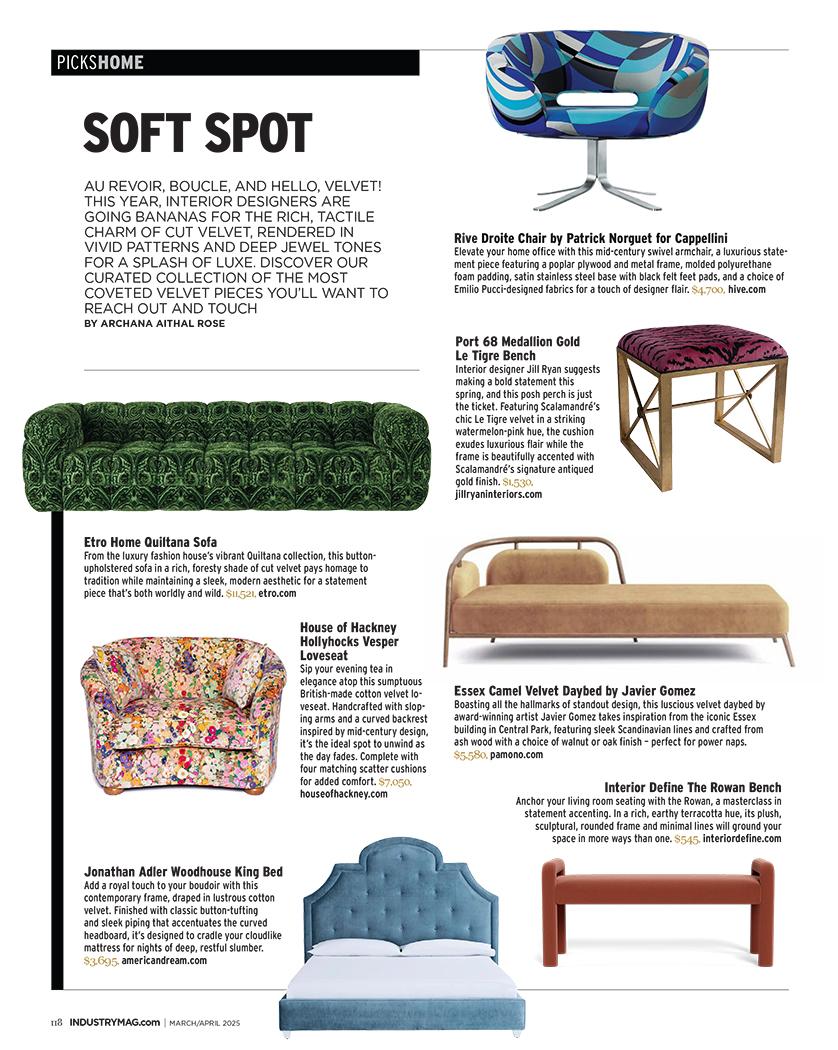 PICKSHOME

SOFT SPOT

AU REVOIR, BOUCLE, AND HELLO, VELVET! THIS YEAR, INTERIOR DESIGNERS ARE GOING BANANAS FOR THE RICH, TACTILE CHARM OF CUT VELVET, RENDERED IN VIVID PATTERNS AND DEEP JEWEL TONES FOR A SPLASH OF LUXE. DISCOVER OUR CURATED COLLECTION OF THE MOST COVETED VELVET PIECES YOU'LL WANT TO REACH OUT AND TOUCH
BY ARCHANA AITHAL ROSE

Rive Droite Chair by Patrick Norguet for Cappellini
Elevate your home office with this mid-century swivel armchair, a luxurious statement piece featuring a poplar plywood and metal frame, molded polyurethane foam padding, satin stainless steel base with black felt feet pads, and a choice of Emilio Pucci-designed fabrics for a touch of designer flair. $4,700, hive.com

Port 68 Medallion Gold Le Tigre Bench
Interior designer Jill Ryan suggests making a bold statement this spring, and this posh perch is just the ticket. Featuring Scalamandré's chic Le Tigre velvet in a striking watermelon-pink hue, the cushion exudes luxurious flair while the frame is beautifully accented with Scalamandré's signature antiqued gold finish. $1,530, jillryaninteriors.com

Etro Home Quiltana Sofa
From the luxury fashion house's vibrant Quiltana collection, this button-upholstered sofa in a rich, foresty shade of cut velvet pays homage to tradition while maintaining a sleek, modern aesthetic for a statement piece that's both worldly and wild. $11,521, etro.com

House of Hackney Hollyhocks Vesper Loveseat
Sip your evening tea in elegance atop this sumptuous British-made cotton velvet loveseat. Handcrafted with sloping arms and a curved backrest inspired by mid-century design, it's the ideal spot to unwind as the day fades. Complete with four matching scatter cushions for added comfort. $7,050, houseofhackney.com

Essex Camel Velvet Daybed by Javier Gomez
Boasting all the hallmarks of standout design, this luscious velvet daybed by award-winning artist Javier Gomez takes inspiration from the iconic Essex building in Central Park, featuring sleek Scandinavian lines and crafted from ash wood with a choice of walnut or oak finish – perfect for power naps. $5,580, pamono.com

Interior Define The Rowan Bench
Anchor your living room seating with the Rowan, a masterclass in statement accenting. In a rich, earthy terracotta hue, its plush, sculptural, rounded frame and minimal lines will ground your space in more ways than one. $545, interiordefine.com

Jonathan Adler Woodhouse King Bed
Add a royal touch to your boudoir with this contemporary frame, draped in lustrous cotton velvet. Finished with classic button-tufting and sleek piping that accentuates the curved headboard, it's designed to cradle your cloudlike mattress for nights of deep, restful slumber. $3,695, americandream.com

118 INDUSTRYMAG.com | MARCH/APRIL 2025